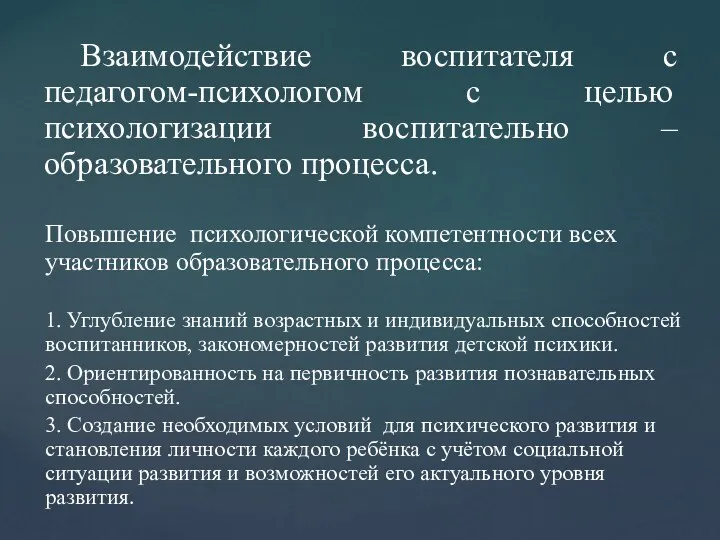 Взаимодействие воспитателя с педагогом-психологом с целью психологизации воспитательно – образовательного процесса.

Повышение психологической компетентности всех участников образовательного процесса:

1. Углубление знаний возрастных и индивидуальных способностей воспитанников, закономерностей развития детской психики.

2. Ориентированность на первичность развития познавательных способностей.

3. Создание необходимых условий для психического развития и становления личности каждого ребёнка с учётом социальной ситуации развития и возможностей его актуального уровня развития.